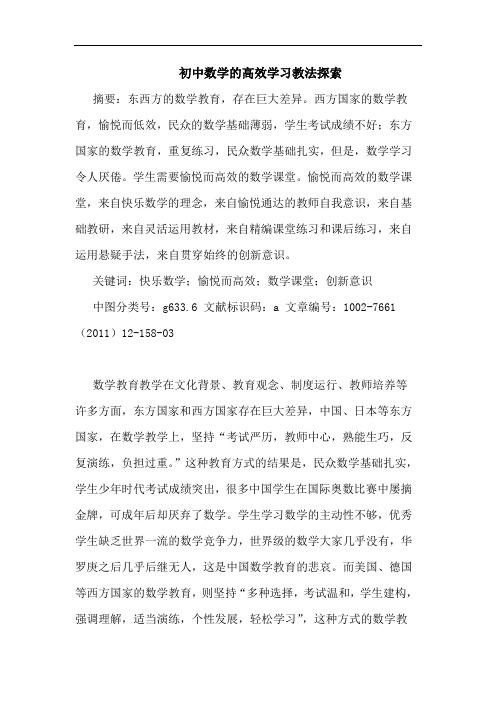 初中数学的高效学习教法探索

摘要：东西方的数学教育，存在巨大差异。西方国家的数学教育，愉悦而低效，民众的数学基础薄弱，学生考试成绩不好；东方国家的数学教育，重复练习，民众数学基础扎实，但是，数学学习令人厌倦。学生需要愉悦而高效的数学课堂。愉悦而高效的数学课堂，来自快乐数学的理念，来自愉悦通达的教师自我意识，来自基础教研，来自灵活运用教材，来自精编课堂练习和课后练习，来自运用悬疑手法，来自贯穿始终的创新意识。

关键词：快乐数学；愉悦而高效；数学课堂；创新意识

中图分类号：g633.6 文献标识码：a 文章编号：1002-7661（2011）12-158-03

数学教育教学在文化背景、教育观念、制度运行、教师培养等许多方面，东方国家和西方国家存在巨大差异，中国、日本等东方国家，在数学教学上，坚持“考试严厉，教师中心，熟能生巧，反复演练，负担过重。”这种教育方式的结果是，民众数学基础扎实，学生少年时代考试成绩突出，很多中国学生在国际奥数比赛中屡摘金牌，可成年后却厌弃了数学。学生学习数学的主动性不够，优秀学生缺乏世界一流的数学竞争力，世界级的数学大家几乎没有，华罗庚之后几乎后继无人，这是中国数学教育的悲哀。而美国、德国等西方国家的数学教育，则坚持“多种选择，考试温和，学生建构，强调理解，适当演练，个性发展，轻松学习”，这种方式的数学教